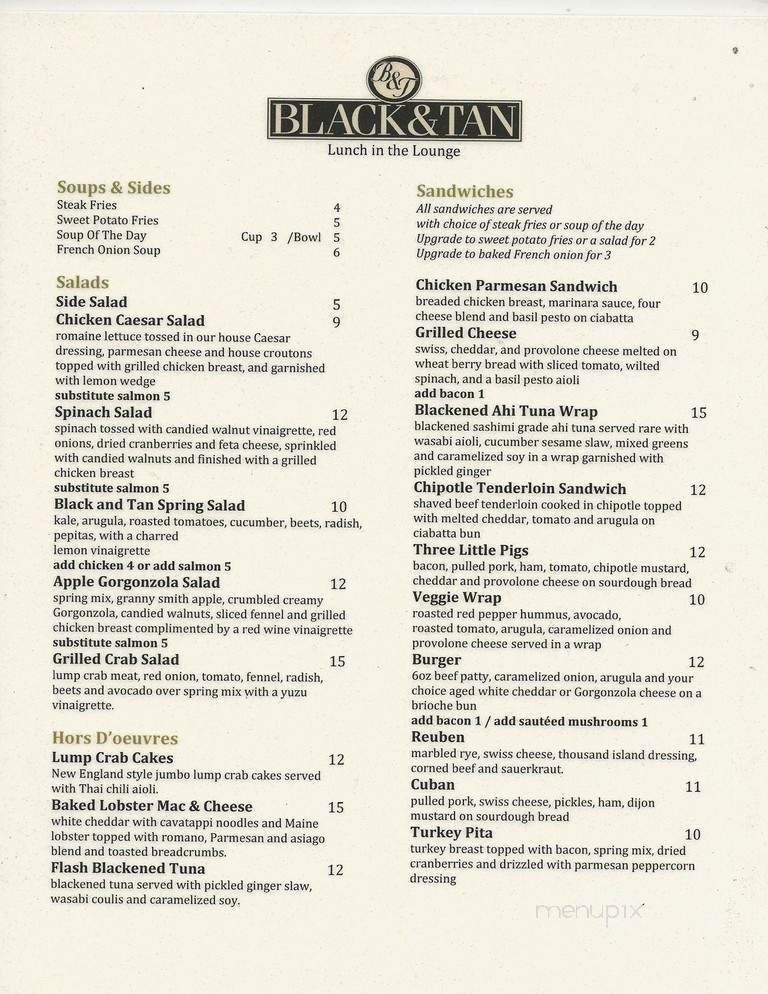 B&T
BLACK&TAN
Lunch in the Lounge

Soups & Sides
Steak Fries 4
Sweet Potato Fries 5
Soup Of The Day Cup 3 /Bowl 5
French Onion Soup 6

Salads
Side Salad 5
Chicken Caesar Salad 9
romaine lettuce tossed in our house Caesar dressing, parmesan cheese and house croutons topped with grilled chicken breast, and garnished with lemon wedge
substitute salmon 5
Spinach Salad 12
spinach tossed with candied walnut vinaigrette, red onions, dried cranberries and feta cheese, sprinkled with candied walnuts and finished with a grilled chicken breast
substitute salmon 5
Black and Tan Spring Salad 10
kale, arugula, roasted tomatoes, cucumber, beets, radish, pepitas, with a charred lemon vinaigrette
add chicken 4 or add salmon 5
Apple Gorgonzola Salad 12
spring mix, granny smith apple, crumbled creamy Gorgonzola, candied walnuts, sliced fennel and grilled chicken breast complimented by a red wine vinaigrette
substitute salmon 5
Grilled Crab Salad 15
lump crab meat, red onion, tomato, fennel, radish, beets and avocado over spring mix with a yuzu vinaigrette.

Hors D'oeuvres
Lump Crab Cakes 12
New England style jumbo lump crab cakes served with Thai chili aioli.
Baked Lobster Mac & Cheese 15
white cheddar with cavatappi noodles and Maine lobster topped with romano, Parmesan and asiago blend and toasted breadcrumbs.
Flash Blackened Tuna 12
blackened tuna served with pickled ginger slaw, wasabi coulis and caramelized soy.

Sandwiches
All sandwiches are served with choice of steak fries or soup of the day
Upgrade to sweet potato fries or a salad for 2
Upgrade to baked French onion for 3

Chicken Parmesan Sandwich 10
breaded chicken breast, marinara sauce, four cheese blend and basil pesto on ciabatta
Grilled Cheese 9
swiss, cheddar, and provolone cheese melted on wheat berry bread with sliced tomato, wilted spinach, and a basil pesto aioli
add bacon 1
Blackened Ahi Tuna Wrap 15
blackened sashimi grade ahi tuna served rare with wasabi aioli, cucumber sesame slaw, mixed greens and caramelized soy in a wrap garnished with pickled ginger
Chipotle Tenderloin Sandwich 12
shaved beef tenderloin cooked in chipotle topped with melted cheddar, tomato and arugula on ciabatta bun
Three Little Pigs 12
bacon, pulled pork, ham, tomato, chipotle mustard, cheddar and provolone cheese on sourdough bread
Veggie Wrap 10
roasted red pepper hummus, avocado, roasted tomato, arugula, caramelized onion and provolone cheese served in a wrap
Burger 12
6oz beef patty, caramelized onion, arugula and your choice aged white cheddar or Gorgonzola cheese on a brioche bun
add bacon 1 / add sautéed mushrooms 1
Reuben 11
marbled rye, swiss cheese, thousand island dressing, corned beef and sauerkraut.
Cuban 11
pulled pork, swiss cheese, pickles, ham, dijon mustard on sourdough bread
Turkey Pita 10
turkey breast topped with bacon, spring mix, dried cranberries and drizzled with parmesan peppercorn dressing

menupix